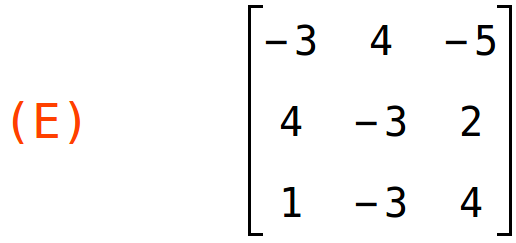 (E) $\begin{bmatrix} -3 & 4 & -5 \\ 4 & -3 & 2 \\ 1 & -3 & 4 \end{bmatrix}$